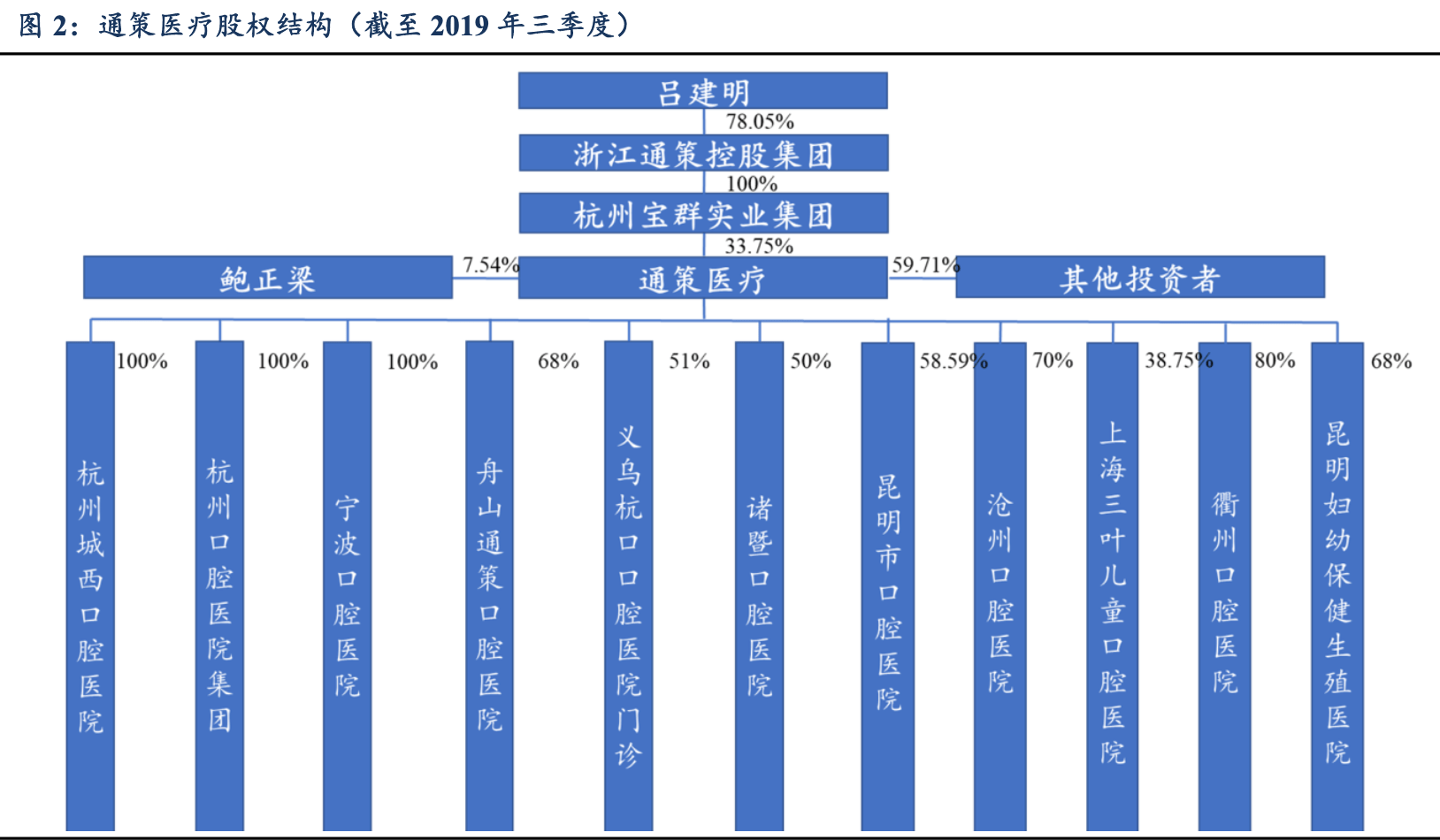 图 2：通策医疗股权结构（截至 2019 年三季度）

吕建明

78.05%

浙江通策控股集团

100%

杭州宝群实业集团

33.75%

鲍正梁

7.54%

通策医疗

59.71%

其他投资者

100%
杭州城西口腔医院

100%
杭州口腔医院集团

100%
宁波口腔医院

68%
舟山通策口腔医院

51%
义乌杭口口腔医院门诊

50%
诸暨口腔医院

58.59%
昆明市口腔医院

70%
沧州口腔医院

38.75%
上海三叶儿童口腔医院

80%
衢州口腔医院

68%
昆明妇幼保健生殖医院